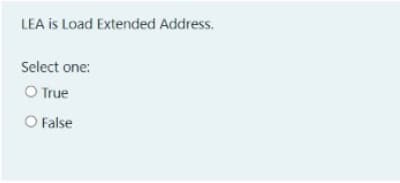 LEA is Load Extended Address.

Select one:
True
False